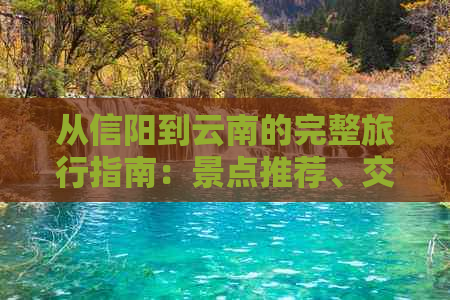 从信阳到云南的完整旅行指南：景点推荐、交